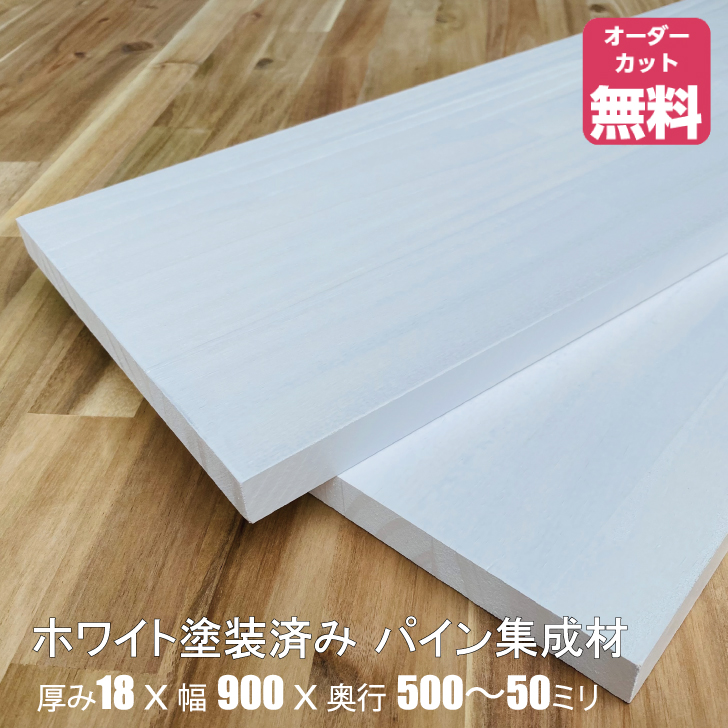 オーダーカット
無料

ホワイト塗装済み パイン集成材
厚み18 X 幅 900 X 奥行 500〜50ミリ